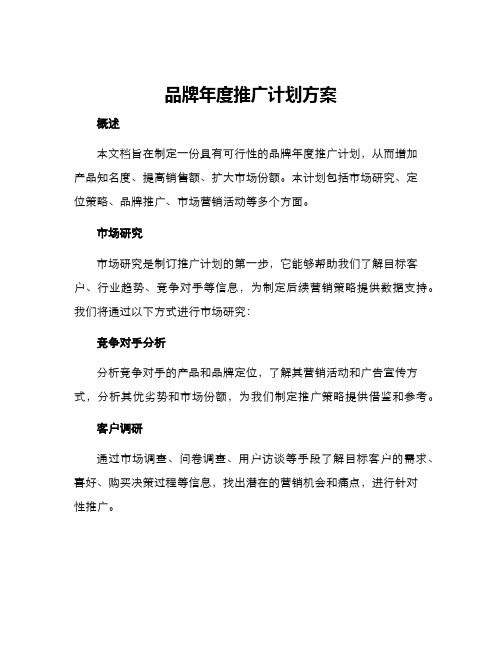 品牌年度推广计划方案

概述

本文档旨在制定一份具有可行性的品牌年度推广计划，从而增加产品知名度、提高销售额、扩大市场份额。本计划包括市场研究、定位策略、品牌推广、市场营销活动等多个方面。

市场研究

市场研究是制订推广计划的第一步，它能够帮助我们了解目标客户、行业趋势、竞争对手等信息，为制定后续营销策略提供数据支持。我们将通过以下方式进行市场研究：

竞争对手分析

分析竞争对手的产品和品牌定位，了解其营销活动和广告宣传方式，分析其优劣势和市场份额，为我们制定推广策略提供借鉴和参考。

客户调研

通过市场调查、问卷调查、用户访谈等手段了解目标客户的需求、喜好、购买决策过程等信息，找出潜在的营销机会和痛点，进行针对性推广。